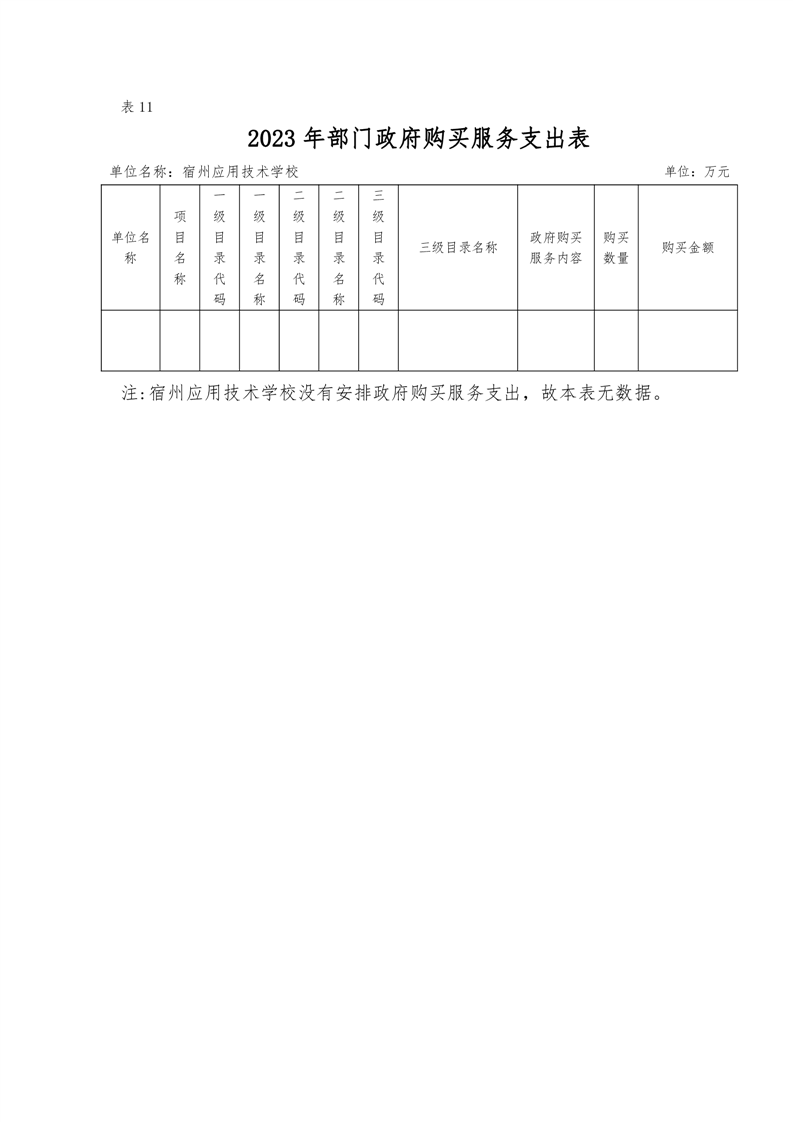 表 11

2023 年部门政府购买服务支出表

单位名称：宿州应用技术学校

单位：万元

| 单位名称 | 项目名称 | 一级目录代码 | 一级目录名称 | 二级目录代码 | 二级目录名称 | 三级目录代码 | 三级目录名称 | 政府购买服务内容 | 购买数量 | 购买金额 |
|---|---|---|---|---|---|---|---|---|---|---|
| | | | | | | | | | | |

注:宿州应用技术学校没有安排政府购买服务支出，故本表无数据。